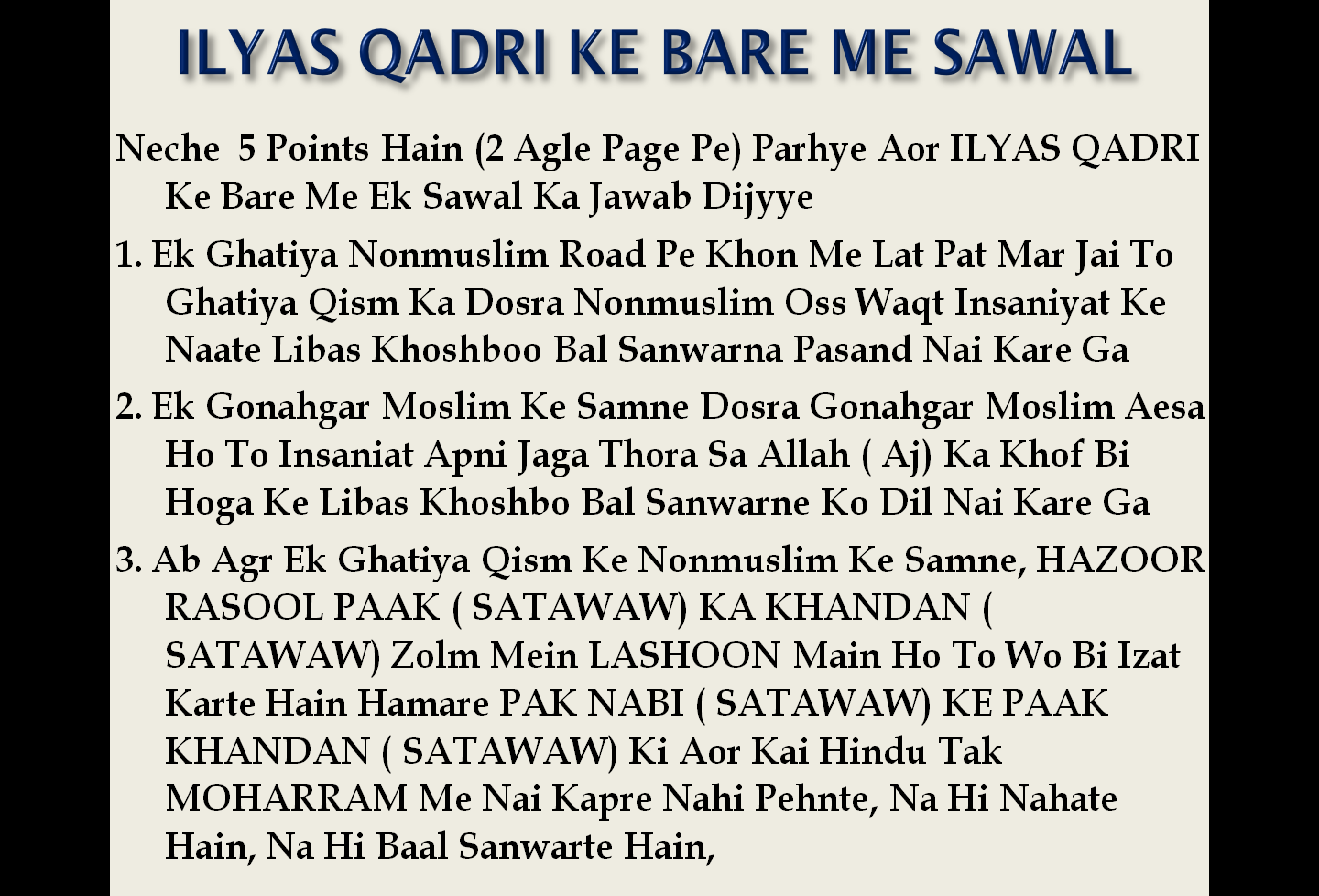 ILYAS QADRI KE BARE ME SAWAL

Neche 5 Points Hain (2 Agle Page Pe) Parhye Aor ILYAS QADRI Ke Bare Me Ek Sawal Ka Jawab Dijyye

1. Ek Ghatiya Nonmuslim Road Pe Khon Me Lat Pat Mar Jai To Ghatiya Qism Ka Dosra Nonmuslim Oss Waqt Insaniyat Ke Naate Libas Khoshboo Bal Sanwarna Pasand Nai Kare Ga

2. Ek Gonahgar Moslim Ke Samne Dosra Gonahgar Moslim Aesa Ho To Insaniat Apni Jaga Thora Sa Allah ( Aj) Ka Khof Bi Hoga Ke Libas Khoshbo Bal Sanwarne Ko Dil Nai Kare Ga

3. Ab Agr Ek Ghatiya Qism Ke Nonmuslim Ke Samne, HAZOOR RASOOL PAAK ( SATAWAW) KA KHANDAN ( SATAWAW) Zolm Mein LASHOON Main Ho To Wo Bi Izat Karte Hain Hamare PAK NABI ( SATAWAW) KE PAAK KHANDAN ( SATAWAW) Ki Aor Kai Hindu Tak MOHARRAM Me Nai Kapre Nahi Pehnte, Na Hi Nahate Hain, Na Hi Baal Sanwarte Hain,